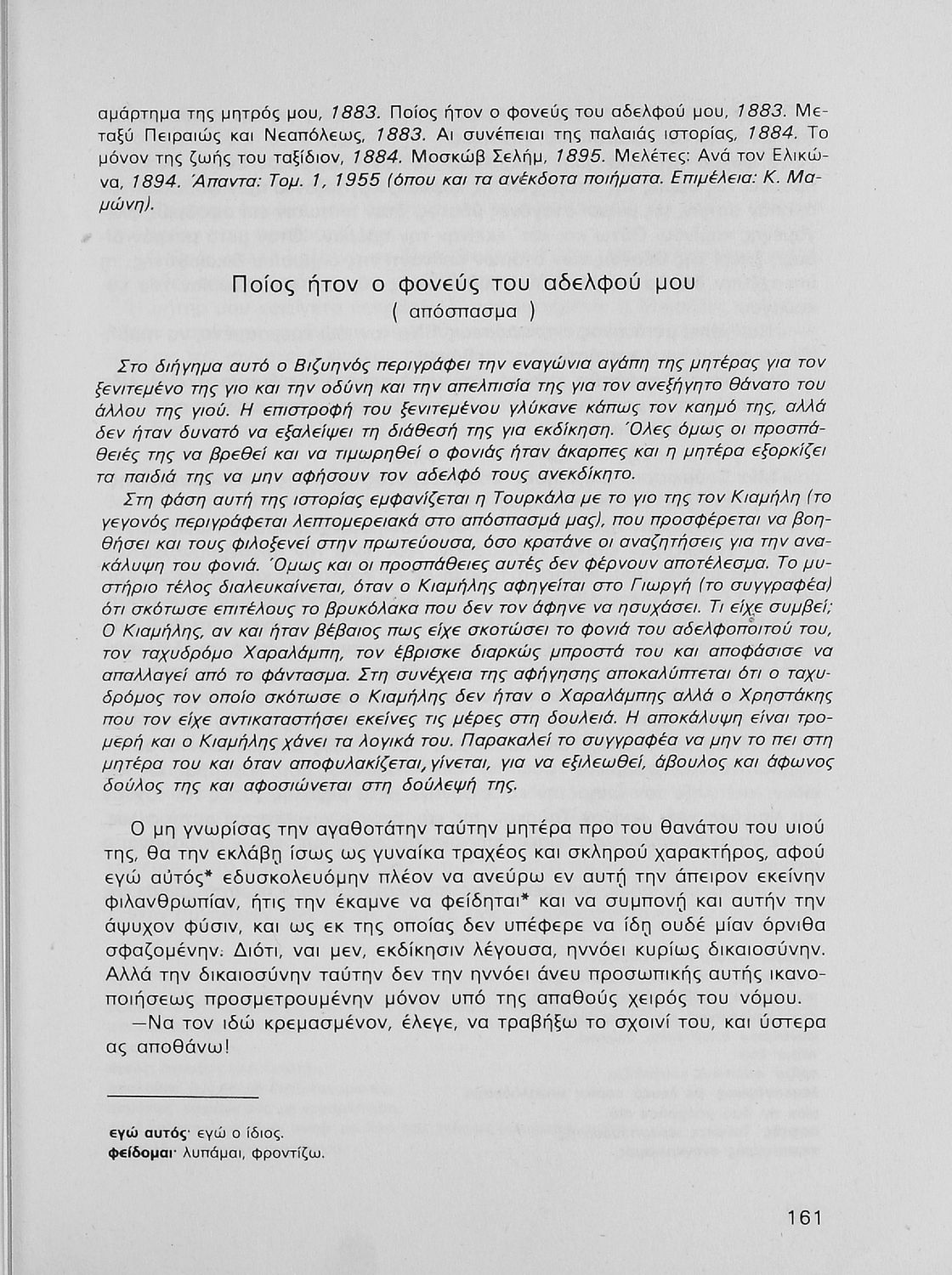 αμάρτημα της μητρός μου, 1883. Ποίος ήτον ο φονεύς του αδελφού μου, 1883. Μεταξύ Πειραιώς και Νεαπόλεως, 1883. Αι συνέπειαι της παλαιάς ιστορίας, 1884. Το μόνον της ζωής του ταξίδιον, 1884. Μοσκώβ Σελήμ, 1895. Μελέτες: Ανά τον Ελικώνα, 1894. Άπαντα: Τομ. 1, 1955 (όπου και τα ανέκδοτα ποιήματα. Επιμέλεια: Κ. Μαμώνη).

Ποίος ήτον ο φονεύς του αδελφού μου
( απόσπασμα )

Στο διήγημα αυτό ο Βιζυηνός περιγράφει την εναγώνια αγάπη της μητέρας για τον ξενιτεμένο της γιο και την οδύνη και την απελπισία της για τον ανεξήγητο θάνατο του άλλου της γιού. Η επιστροφή του ξενιτεμένου γλύκανε κάπως τον καημό της, αλλά δεν ήταν δυνατό να εξαλείψει τη διάθεσή της για εκδίκηση. Όλες όμως οι προσπάθειές της να βρεθεί και να τιμωρηθεί ο φονιάς ήταν άκαρπες και η μητέρα εξορκίζει τα παιδιά της να μην αφήσουν τον αδελφό τους ανεκδίκητο.

Στη φάση αυτή της ιστορίας εμφανίζεται η Τουρκάλα με το γιο της τον Κιαμήλη (το γεγονός περιγράφεται λεπτομερειακά στο απόσπασμά μας), που προσφέρεται να βοηθήσει και τους φιλοξενεί στην πρωτεύουσα, όσο κρατάνε οι αναζητήσεις για την ανακάλυψη του φονιά. Όμως και οι προσπάθειες αυτές δεν φέρνουν αποτέλεσμα. Το μυστήριο τέλος διαλευκαίνεται, όταν ο Κιαμήλης αφηγείται στο Γιωργή (το συγγραφέα) ότι σκότωσε επιτέλους το βρυκόλακα που δεν τον άφηνε να ησυχάσει. Τι είχε συμβεί; Ο Κιαμήλης, αν και ήταν βέβαιος πως είχε σκοτώσει το φονιά του αδελφοποιτού του, τον ταχυδρόμο Χαραλάμπη, τον έβρισκε διαρκώς μπροστά του και αποφάσισε να απαλλαγεί από το φάντασμα. Στη συνέχεια της αφήγησης αποκαλύπτεται ότι ο ταχυδρόμος τον οποίο σκότωσε ο Κιαμήλης δεν ήταν ο Χαραλάμπης αλλά ο Χρηστάκης που τον είχε αντικαταστήσει εκείνες τις μέρες στη δουλειά. Η αποκάλυψη είναι τρομερή και ο Κιαμήλης χάνει τα λογικά του. Παρακαλεί το συγγραφέα να μην το πει στη μητέρα του και όταν αποφυλακίζεται, γίνεται, για να εξιλεωθεί, άβουλος και άφωνος δούλος της και αφοσιώνεται στη δούλεψή της.

Ο μη γνωρίσας την αγαθοτάτην ταύτην μητέρα προ του θανάτου του υιού της, θα την εκλάβη ίσως ως γυναίκα τραχέος και σκληρού χαρακτήρος, αφού εγώ αύτός* εδυσκολευόμην πλέον να ανεύρω εν αυτή την άπειρον εκείνην φιλανθρωπίαν, ήτις την έκαμνε να φείδηται* και να συμπονή και αυτήν την άψυχον φύσιν, και ως εκ της οποίας δεν υπέφερε να ίδη ουδέ μίαν όρνιθα σφαζομένην. Διότι, ναι μεν, εκδίκησιν λέγουσα, ηννόει κυρίως δικαιοσύνην. Αλλά την δικαιοσύνην ταύτην δεν την ηννόει άνευ προσωπικής αυτής ικανοποιήσεως προσμετρουμένην μόνον υπό της απαθούς χειρός του νόμου.
—Να τον ιδώ κρεμασμένον, έλεγε, να τραβήξω το σχοινί του, και ύστερα ας αποθάνω!

εγώ αυτός· εγώ ο ίδιος.
φείδομαι· λυπάμαι, φροντίζω.

161